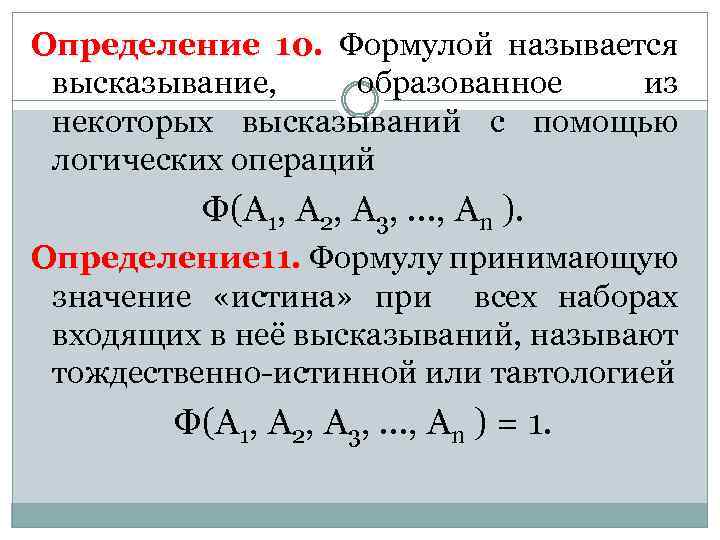 Определение 10. Формулой называется высказывание, образованное из некоторых высказываний с помощью логических операций

$Ф(A_1, A_2, A_3, ..., A_n)$.

Определение11. Формулу принимающую значение «истина» при всех наборах входящих в неё высказываний, называют тождественно-истинной или тавтологией

$Ф(A_1, A_2, A_3, ..., A_n) = 1$.